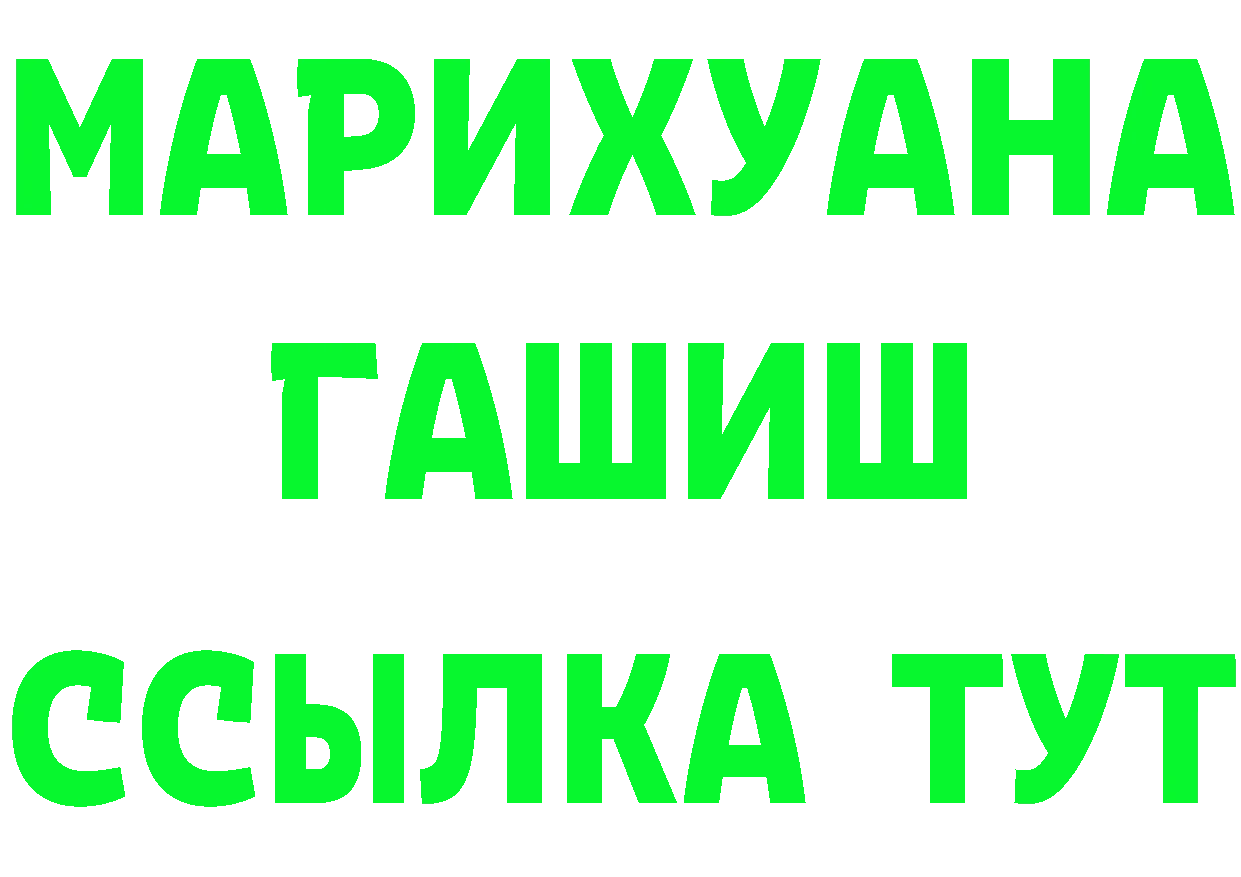 МАРИХУАНА
ГАШИШ
ССЫЛКА ТУТ